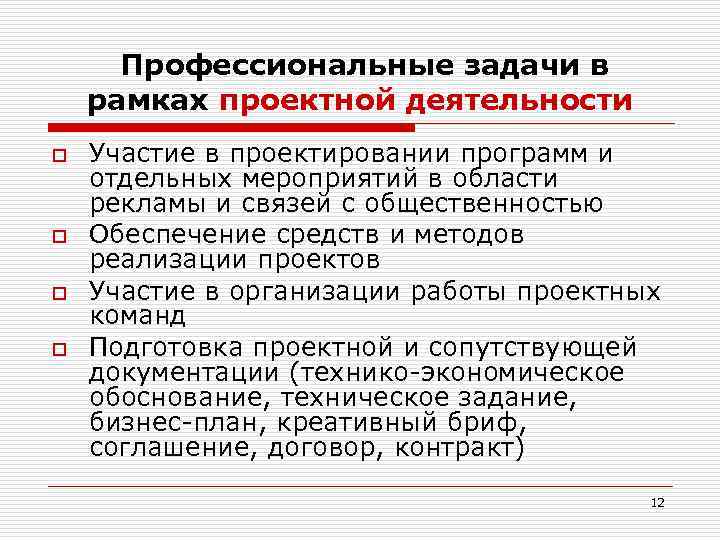 Профессиональные задачи в рамках проектной деятельности

Участие в проектировании программ и отдельных мероприятий в области рекламы и связей с общественностью

Обеспечение средств и методов реализации проектов

Участие в организации работы проектных команд

Подготовка проектной и сопутствующей документации (технико-экономическое обоснование, техническое задание, бизнес-план, креативный бриф, соглашение, договор, контракт)

12